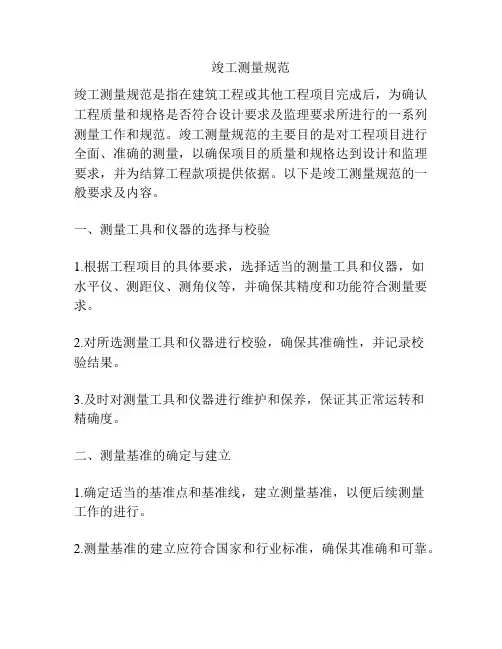 竣工测量规范

竣工测量规范是指在建筑工程或其他工程项目完成后，为确认工程质量和规格是否符合设计要求及监理要求所进行的一系列测量工作和规范。竣工测量规范的主要目的是对工程项目进行全面、准确的测量，以确保项目的质量和规格达到设计和监理要求，并为结算工程款项提供依据。以下是竣工测量规范的一般要求及内容。

一、测量工具和仪器的选择与校验

1.根据工程项目的具体要求，选择适当的测量工具和仪器，如水平仪、测距仪、测角仪等，并确保其精度和功能符合测量要求。

2.对所选测量工具和仪器进行校验，确保其准确性，并记录校验结果。

3.及时对测量工具和仪器进行维护和保养，保证其正常运转和精确度。

二、测量基准的确定与建立

1.确定适当的基准点和基准线，建立测量基准，以便后续测量工作的进行。

2.测量基准的建立应符合国家和行业标准，确保其准确和可靠。